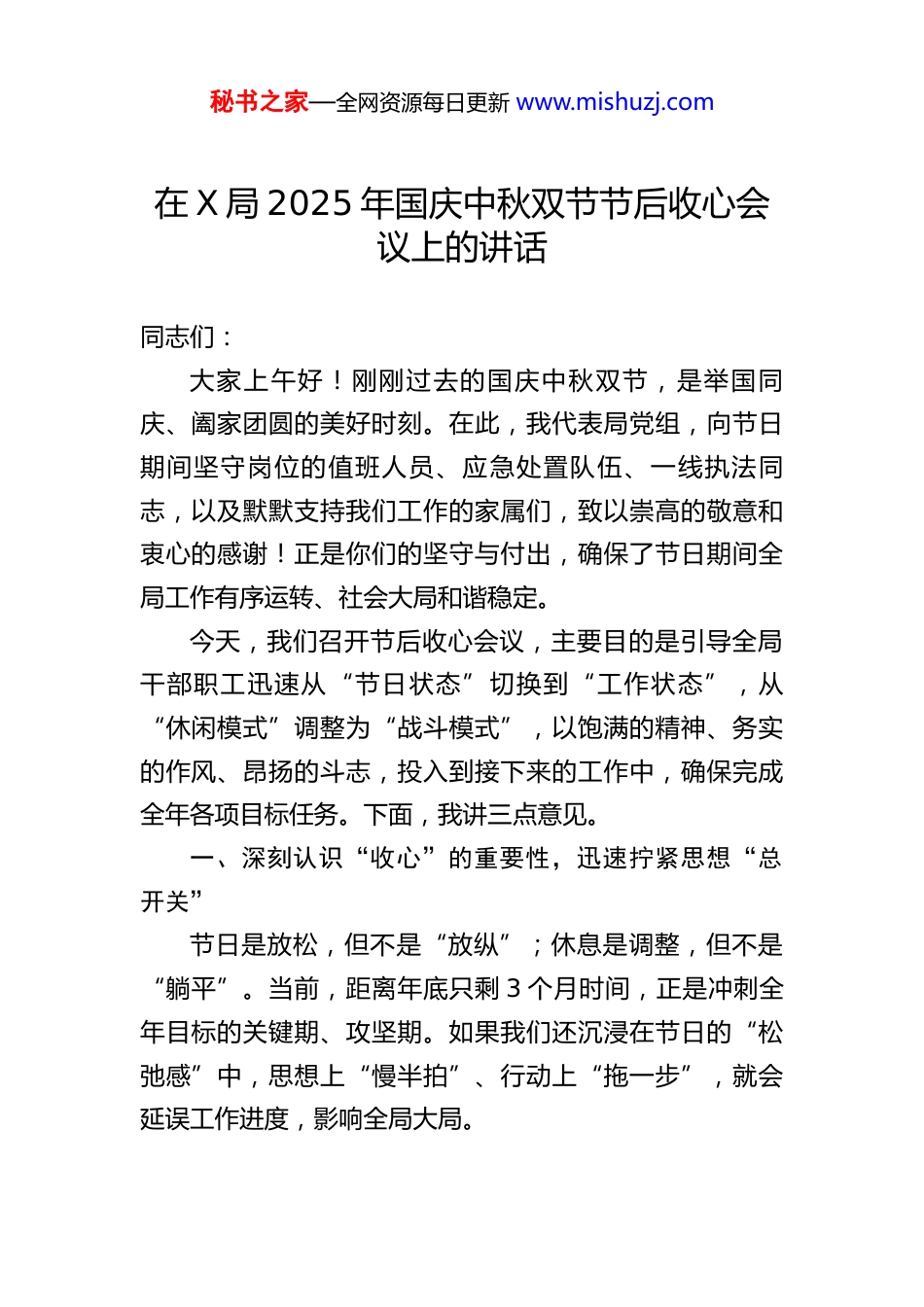 秘书之家—全网资源每日更新 www.mishuzj.com

在 X 局 2025 年国庆中秋双节节后收心会议上的讲话

同志们：

大家上午好！刚刚过去的国庆中秋双节，是举国同庆、阖家团圆的美好时刻。在此，我代表局党组，向节日期间坚守岗位的值班人员、应急处置队伍、一线执法同志，以及默默支持我们工作的家属们，致以崇高的敬意和衷心的感谢！正是你们的坚守与付出，确保了节日期间全局工作有序运转、社会大局和谐稳定。

今天，我们召开节后收心会议，主要目的是引导全局干部职工迅速从“节日状态”切换到“工作状态”，从“休闲模式”调整为“战斗模式”，以饱满的精神、务实的作风、昂扬的斗志，投入到接下来的工作中，确保完成全年各项目标任务。下面，我讲三点意见。

一、深刻认识“收心”的重要性，迅速拧紧思想“总开关”

节日是放松，但不是“放纵”；休息是调整，但不是“躺平”。当前，距离年底只剩 3 个月时间，正是冲刺全年目标的关键期、攻坚期。如果我们还沉浸在节日的“松弛感”中，思想上“慢半拍”、行动上“拖一步”，就会延误工作进度，影响全局大局。